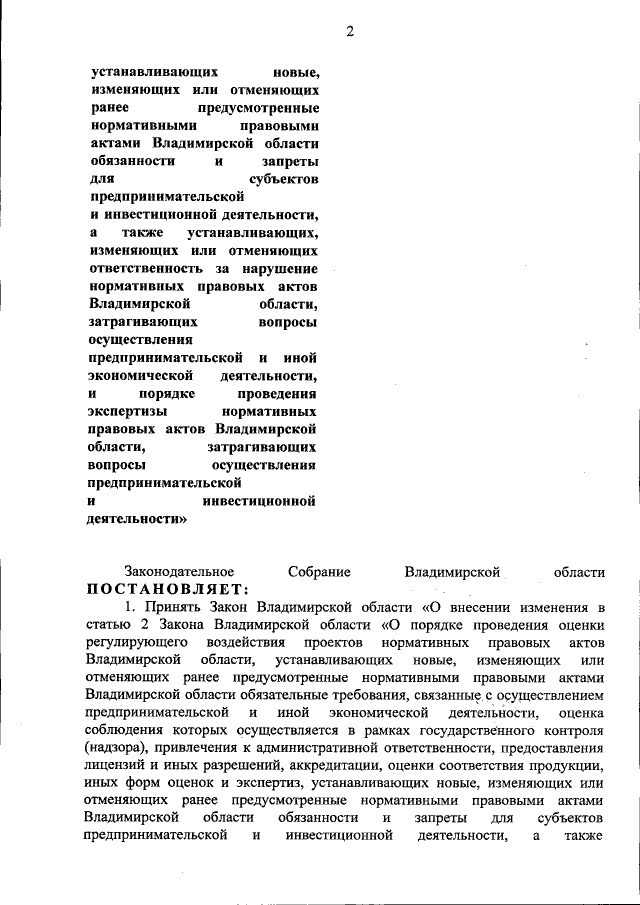 2

устанавливающих новые, изменяющих или отменяющих ранее предусмотренные нормативными правовыми актами Владимирской области обязанности и запреты для субъектов предпринимательской и инвестиционной деятельности, а также устанавливающих, изменяющих или отменяющих ответственность за нарушение нормативных правовых актов Владимирской области, затрагивающих вопросы осуществления предпринимательской и иной экономической деятельности, и порядке проведения экспертизы нормативных правовых актов Владимирской области, затрагивающих вопросы осуществления предпринимательской и инвестиционной деятельности»

Законодательное Собрание Владимирской области ПОСТАНОВЛЯЕТ:

1. Принять Закон Владимирской области «О внесении изменения в статью 2 Закона Владимирской области «О порядке проведения оценки регулирующего воздействия проектов нормативных правовых актов Владимирской области, устанавливающих новые, изменяющих или отменяющих ранее предусмотренные нормативными правовыми актами Владимирской области обязательные требования, связанные с осуществлением предпринимательской и иной экономической деятельности, оценка соблюдения которых осуществляется в рамках государственного контроля (надзора), привлечения к административной ответственности, предоставления лицензий и иных разрешений, аккредитации, оценки соответствия продукции, иных форм оценок и экспертиз, устанавливающих новые, изменяющих или отменяющих ранее предусмотренные нормативными правовыми актами Владимирской области обязанности и запреты для субъектов предпринимательской и инвестиционной деятельности, а также